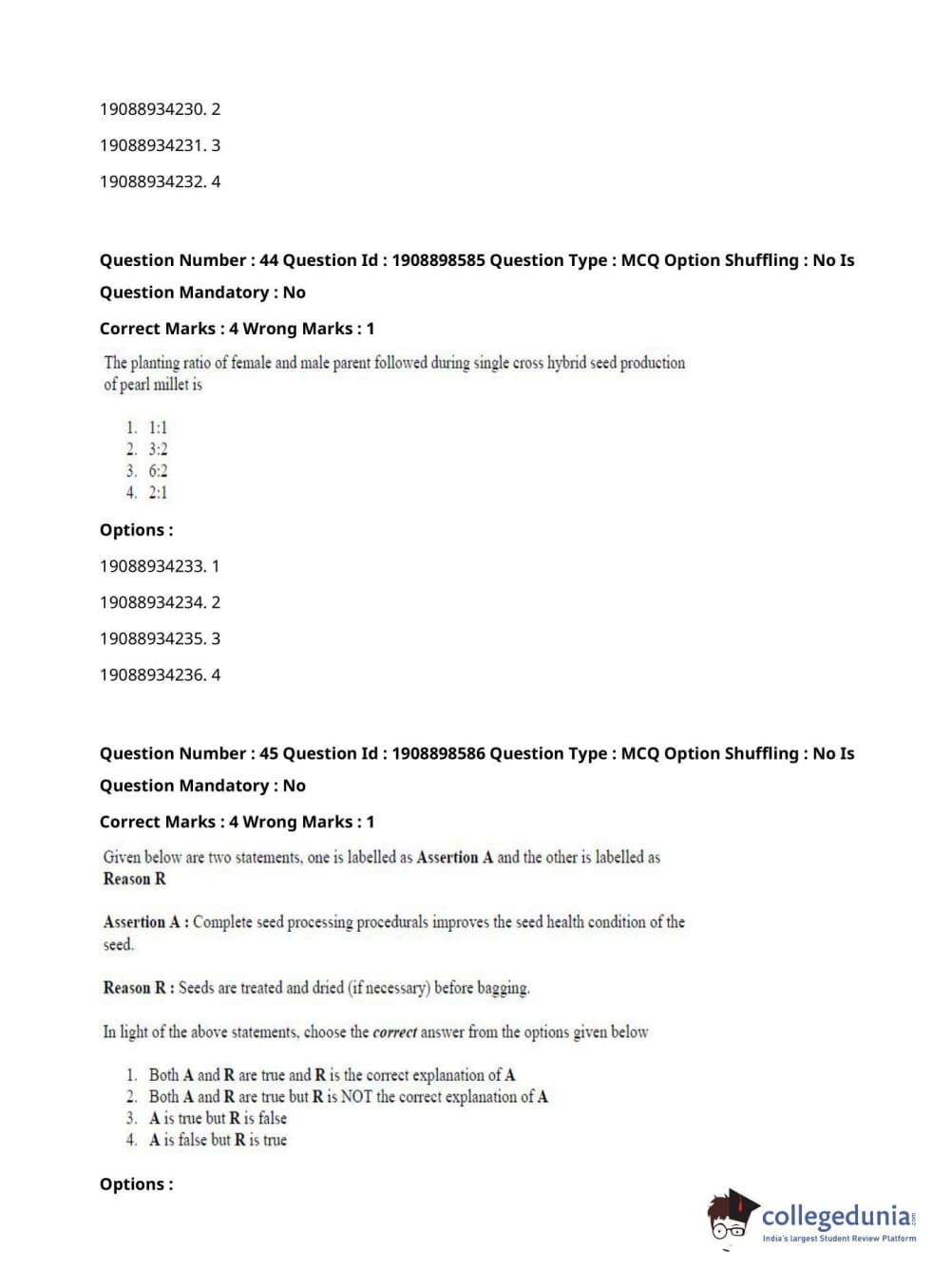 19088934230. 2

19088934231. 3

19088934232. 4

Question Number : 44 Question Id : 1908898585 Question Type : MCQ Option Shuffling : No Is Question Mandatory : No

Correct Marks : 4 Wrong Marks : 1

The planting ratio of female and male parent followed during single cross hybrid seed production of pearl millet is

1. 1:1
2. 3:2
3. 6:2
4. 2:1

Options :

19088934233. 1

19088934234. 2

19088934235. 3

19088934236. 4

Question Number : 45 Question Id : 1908898586 Question Type : MCQ Option Shuffling : No Is Question Mandatory : No

Correct Marks : 4 Wrong Marks : 1

Given below are two statements, one is labelled as Assertion A and the other is labelled as Reason R

Assertion A : Complete seed processing procedurals improves the seed health condition of the seed.

Reason R : Seeds are treated and dried (if necessary) before bagging.

In light of the above statements, choose the correct answer from the options given below

1. Both A and R are true and R is the correct explanation of A
2. Both A and R are true but R is NOT the correct explanation of A
3. A is true but R is false
4. A is false but R is true

Options :

collegedunia.com
India's largest Student Review Platform